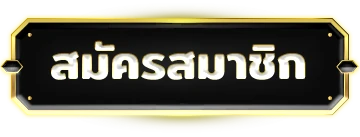 สมัครสมาชิก